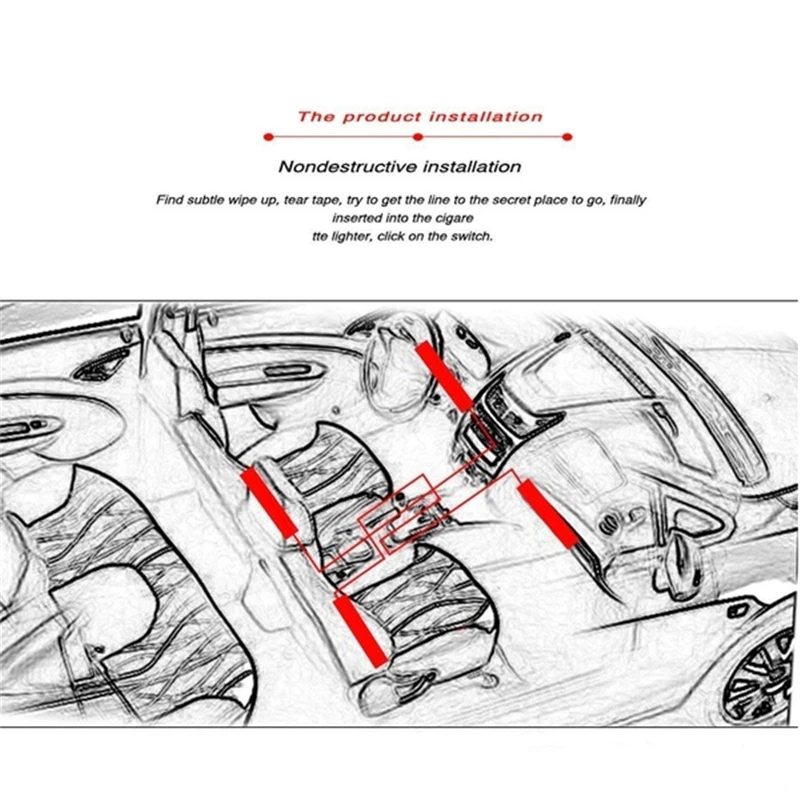 The product installation

Nondestructive installation

Find subtle wipe up, tear tape, try to get the line to the secret place to go, finally inserted into the cigare tte lighter, click on the switch.